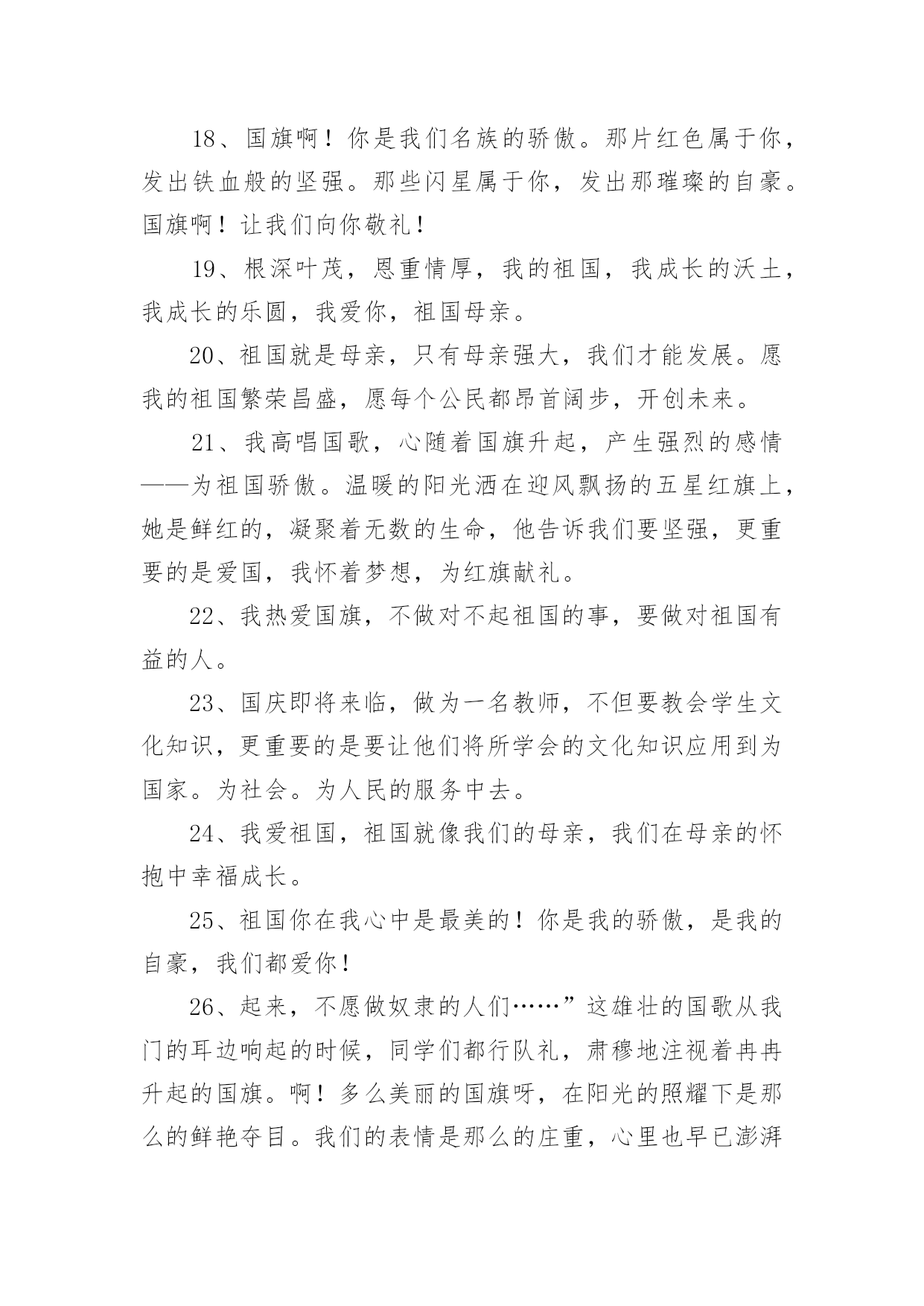 18、国旗啊！你是我们名族的骄傲。那片红色属于你，发出铁血般的坚强。那些闪星属于你，发出那璀璨的自豪。国旗啊！让我们向你敬礼！

19、根深叶茂，恩重情厚，我的祖国，我成长的沃土，我成长的乐圆，我爱你，祖国母亲。

20、祖国就是母亲，只有母亲强大，我们才能发展。愿我的祖国繁荣昌盛，愿每个公民都昂首阔步，开创未来。

21、我高唱国歌，心随着国旗升起，产生强烈的感情——为祖国骄傲。温暖的阳光洒在迎风飘扬的五星红旗上，她是鲜红的，凝聚着无数的生命，他告诉我们要坚强，更重要的是爱国，我怀着梦想，为红旗献礼。

22、我热爱国旗，不做对不起祖国的事，要做对祖国有益的人。

23、国庆即将来临，做为一名教师，不但要教会学生文化知识，更重要的是要让他们将所学会的文化知识应用到为国家。为社会。为人民的服务中去。

24、我爱祖国，祖国就像我们的母亲，我们在母亲的怀抱中幸福成长。

25、祖国你在我心中是最美的！你是我的骄傲，是我的自豪，我们都爱你！

26、起来，不愿做奴隶的人们……”这雄壮的国歌从我门的耳边响起的时候，同学们都行队礼，肃穆地注视着冉冉升起的国旗。啊！多么美丽的国旗呀，在阳光的照耀下是那么的鲜艳夺目。我们的表情是那么的庄重，心里也早已澎湃